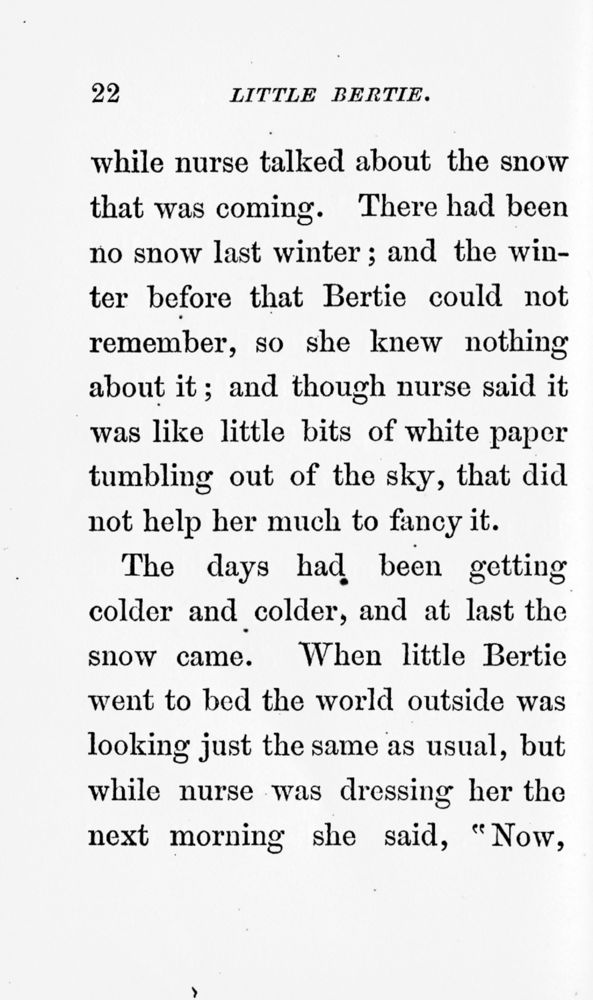 22 LITTLE BERTIE.

while nurse talked about the snow that was coming. There had been no snow last winter; and the winter before that Bertie could not remember, so she knew nothing about it; and though nurse said it was like little bits of white paper tumbling out of the sky, that did not help her much to fancy it.

The days had been getting colder and colder, and at last the snow came. When little Bertie went to bed the world outside was looking just the same as usual, but while nurse was dressing her the next morning she said, "Now,